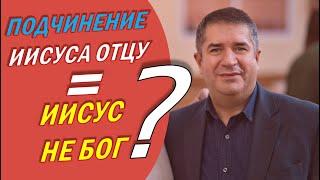 ПОДЧИНЕНИЕ
ИИСУСА ОТЦУ
=
ИИСУС
НЕ БОГ
?